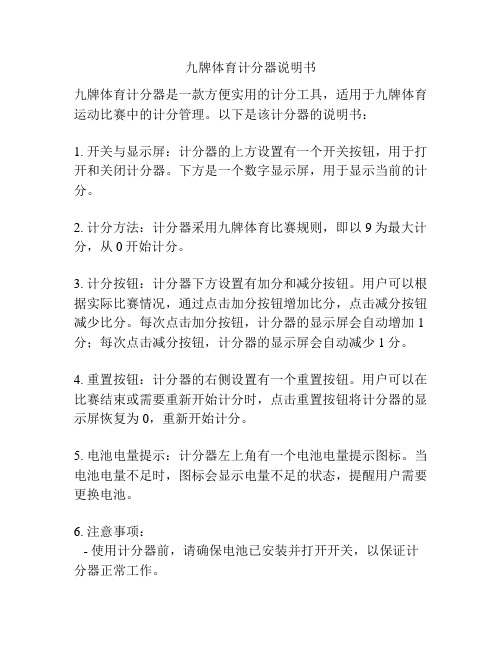 九牌体育计分器说明书

九牌体育计分器是一款方便实用的计分工具，适用于九牌体育运动比赛中的计分管理。以下是该计分器的说明书：

1. 开关与显示屏：计分器的上方设置有一个开关按钮，用于打开和关闭计分器。下方是一个数字显示屏，用于显示当前的计分。

2. 计分方法：计分器采用九牌体育比赛规则，即以 9 为最大计分，从 0 开始计分。

3. 计分按钮：计分器下方设置有加分和减分按钮。用户可以根据实际比赛情况，通过点击加分按钮增加比分，点击减分按钮减少比分。每次点击加分按钮，计分器的显示屏会自动增加 1 分；每次点击减分按钮，计分器的显示屏会自动减少 1 分。

4. 重置按钮：计分器的右侧设置有一个重置按钮。用户可以在比赛结束或需要重新开始计分时，点击重置按钮将计分器的显示屏恢复为 0，重新开始计分。

5. 电池电量提示：计分器左上角有一个电池电量提示图标。当电池电量不足时，图标会显示电量不足的状态，提醒用户需要更换电池。

6. 注意事项：
- 使用计分器前，请确保电池已安装并打开开关，以保证计分器正常工作。